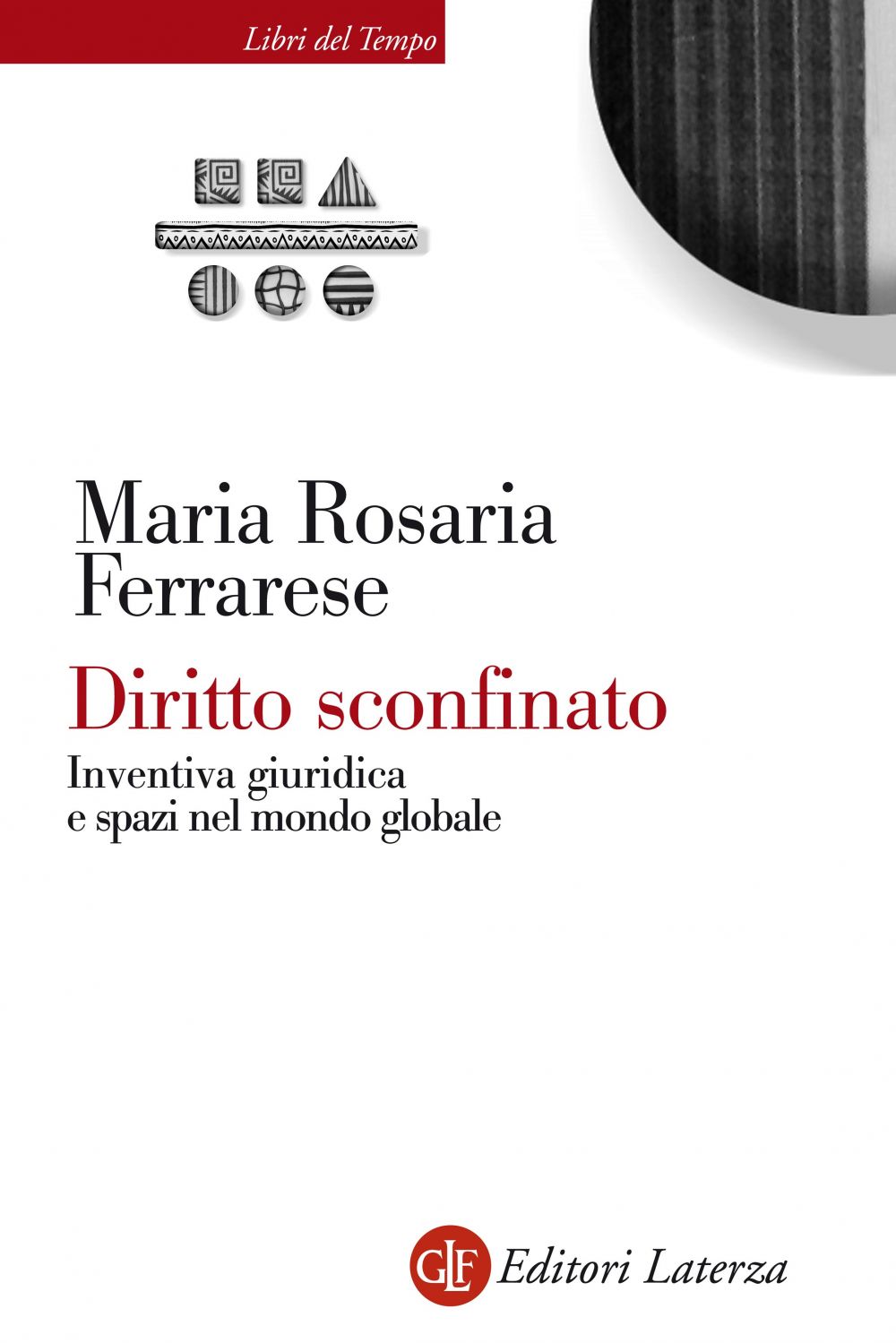 Libri del Tempo

Maria Rosaria
Ferrarese

Diritto sconfinato

Inventiva giuridica
e spazi nel mondo globale

GLF Editori Laterza